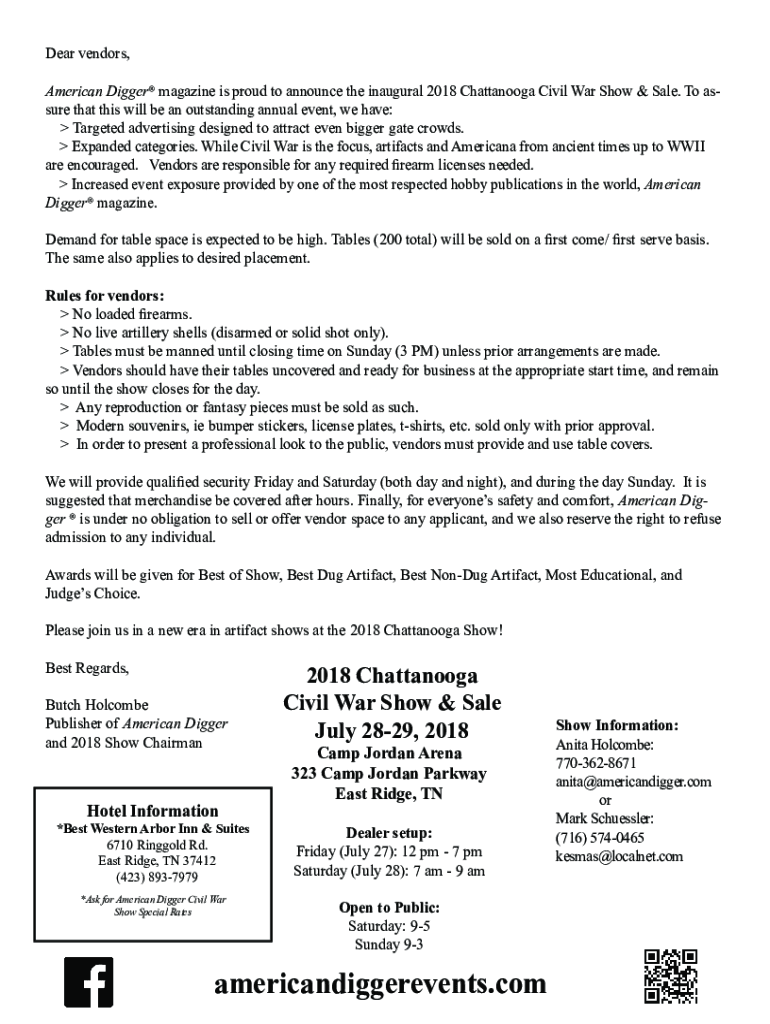 Dear vendors,

American Digger® magazine is proud to announce the inaugural 2018 Chattanooga Civil War Show & Sale. To assure that this will be an outstanding annual event, we have:
> Targeted advertising designed to attract even bigger gate crowds.
> Expanded categories. While Civil War is the focus, artifacts and Americana from ancient times up to WWII are encouraged. Vendors are responsible for any required firearm licenses needed.
> Increased event exposure provided by one of the most respected hobby publications in the world, American Digger® magazine.

Demand for table space is expected to be high. Tables (200 total) will be sold on a first come/ first serve basis. The same also applies to desired placement.

Rules for vendors:
> No loaded firearms.
> No live artillery shells (disarmed or solid shot only).
> Tables must be manned until closing time on Sunday (3 PM) unless prior arrangements are made.
> Vendors should have their tables uncovered and ready for business at the appropriate start time, and remain so until the show closes for the day.
> Any reproduction or fantasy pieces must be sold as such.
> Modern souvenirs, ie bumper stickers, license plates, t-shirts, etc. sold only with prior approval.
> In order to present a professional look to the public, vendors must provide and use table covers.

We will provide qualified security Friday and Saturday (both day and night), and during the day Sunday. It is suggested that merchandise be covered after hours. Finally, for everyone's safety and comfort, American Digger ® is under no obligation to sell or offer vendor space to any applicant, and we also reserve the right to refuse admission to any individual.

Awards will be given for Best of Show, Best Dug Artifact, Best Non-Dug Artifact, Most Educational, and Judge's Choice.

Please join us in a new era in artifact shows at the 2018 Chattanooga Show!

Best Regards,

Butch Holcombe
Publisher of American Digger
and 2018 Show Chairman

Hotel Information
*Best Western Arbor Inn & Suites
6710 Ringgold Rd.
East Ridge, TN 37412
(423) 893-7979

*Ask for American Digger Civil War Show Special Rates

2018 Chattanooga
Civil War Show & Sale
July 28-29, 2018
Camp Jordan Arena
323 Camp Jordan Parkway
East Ridge, TN

Dealer setup:
Friday (July 27): 12 pm - 7 pm
Saturday (July 28): 7 am - 9 am

Open to Public:
Saturday: 9-5
Sunday 9-3

Show Information:
Anita Holcombe:
770-362-8671
anita@americandigger.com
or
Mark Schuessler:
(716) 574-0465
kesmas@localnet.com

americandiggerevents.com